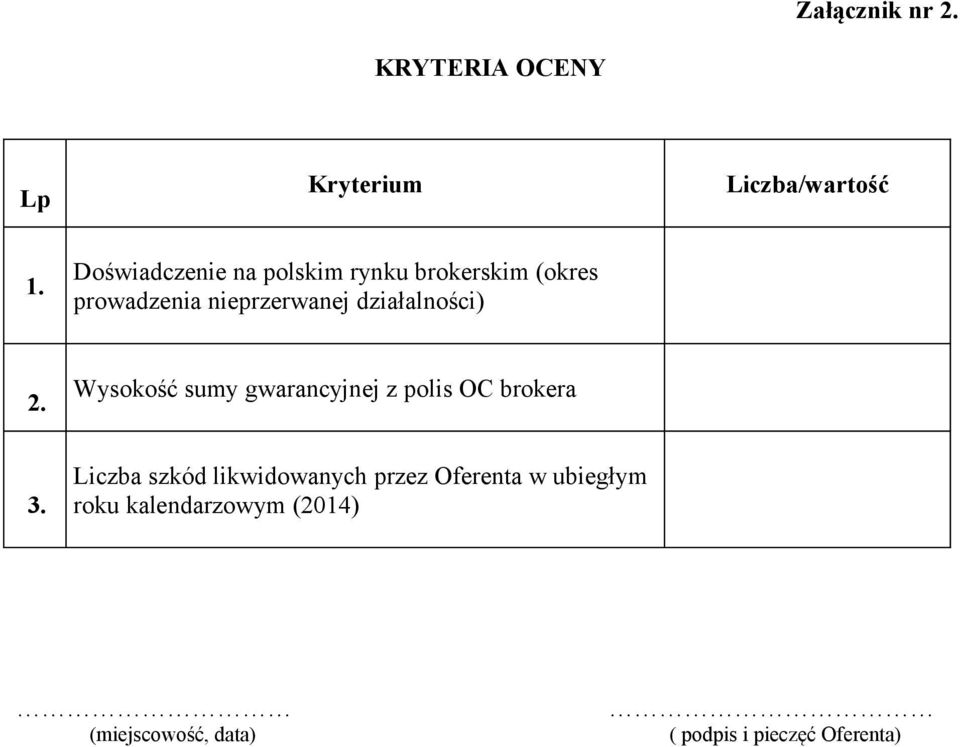 Załącznik nr 2.

KRYTERIA OCENY

| Lp | Kryterium | Liczba/wartość |
|---|---|---|
| 1. | Doświadczenie na polskim rynku brokerskim (okres prowadzenia nieprzerwanej działalności) | |
| 2. | Wysokość sumy gwarancyjnej z polis OC brokera | |
| 3. | Liczba szkód likwidowanych przez Oferenta w ubiegłym roku kalendarzowym (2014) | |

……………………………
(miejscowość, data)

…………………………………
( podpis i pieczęć Oferenta)